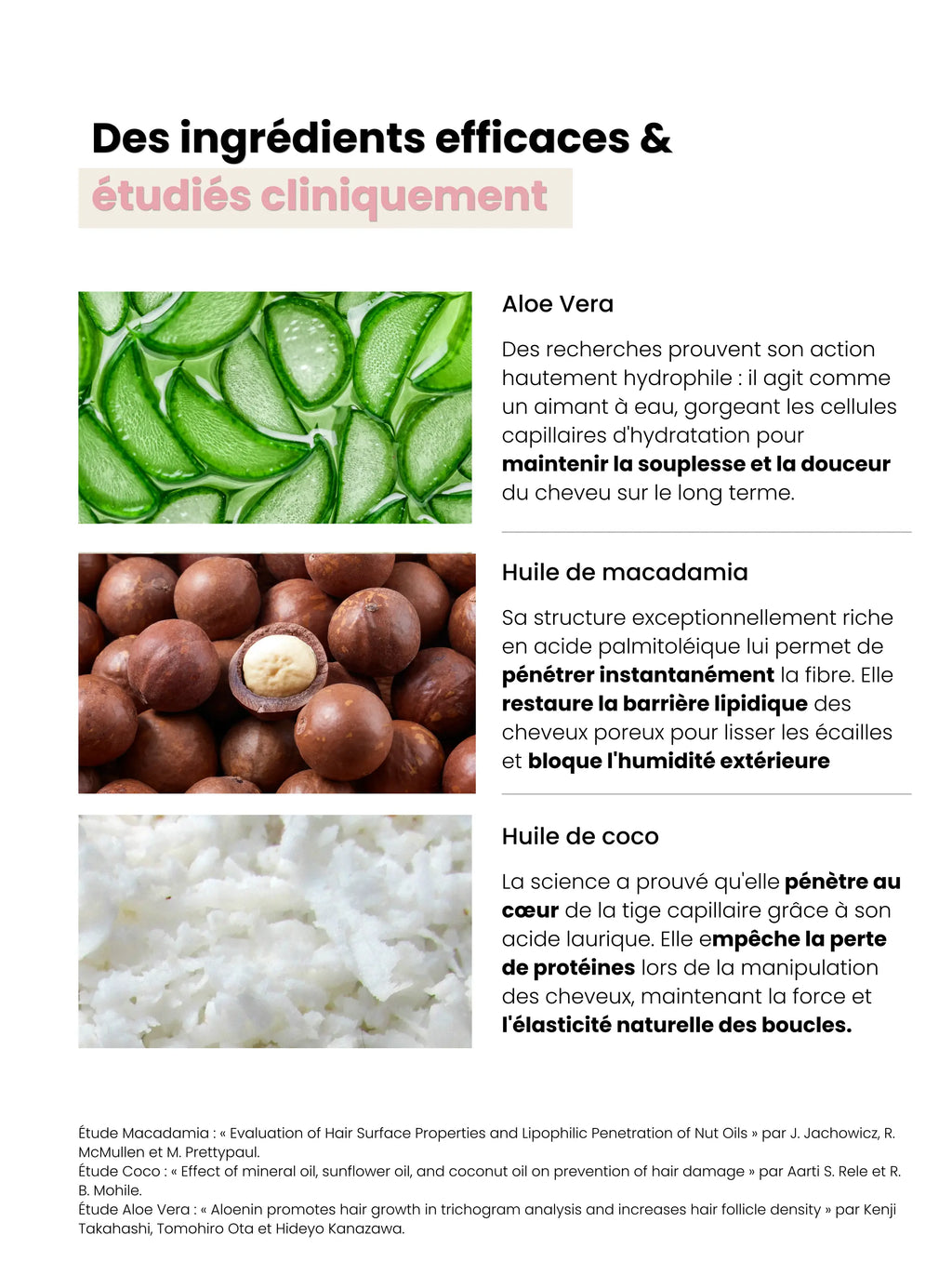 Des ingrédients efficaces &
étudiés cliniquement

Aloe Vera

Des recherches prouvent son action hautement hydrophile : il agit comme un aimant à eau, gorgeant les cellules capillaires d'hydratation pour maintenir la souplesse et la douceur du cheveu sur le long terme.

Huile de macadamia

Sa structure exceptionnellement riche en acide palmitoléique lui permet de pénétrer instantanément la fibre. Elle restaure la barrière lipidique des cheveux poreux pour lisser les écailles et bloque l'humidité extérieure

Huile de coco

La science a prouvé qu'elle pénètre au cœur de la tige capillaire grâce à son acide laurique. Elle empêche la perte de protéines lors de la manipulation des cheveux, maintenant la force et l'élasticité naturelle des boucles.

Étude Macadamia : « Evaluation of Hair Surface Properties and Lipophilic Penetration of Nut Oils » par J. Jachowicz, R. McMullen et M. Prettypaul.
Étude Coco : « Effect of mineral oil, sunflower oil, and coconut oil on prevention of hair damage » par Aarti S. Rele et R. B. Mohile.
Étude Aloe Vera : « Aloenin promotes hair growth in trichogram analysis and increases hair follicle density » par Kenji Takahashi, Tomohiro Ota et Hideyo Kanazawa.